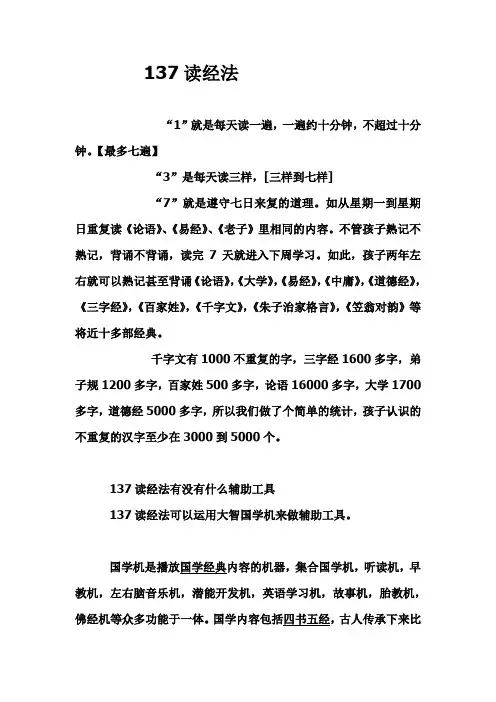 137 读经法

“1”就是每天读一遍，一遍约十分钟，不超过十分钟。【最多七遍】

“3”是每天读三样，[三样到七样]

“7”就是遵守七日来复的道理。如从星期一到星期日重复读《论语》、《易经》、《老子》里相同的内容。不管孩子熟记不熟记，背诵不背诵，读完 7 天就进入下周学习。如此，孩子两年左右就可以熟记甚至背诵《论语》，《大学》，《易经》，《中庸》，《道德经》，《三字经》，《百家姓》，《千字文》，《朱子治家格言》，《笠翁对韵》等将近十多部经典。

千字文有 1000 不重复的字，三字经 1600 多字，弟子规 1200 多字，百家姓 500 多字，论语 16000 多字，大学 1700 多字，道德经 5000 多字，所以我们做了个简单的统计，孩子认识的不重复的汉字至少在 3000 到 5000 个。

137 读经法有没有什么辅助工具
137 读经法可以运用大智国学机来做辅助工具。

国学机是播放国学经典内容的机器，集合国学机，听读机，早教机，左右脑音乐机，潜能开发机，英语学习机，故事机，胎教机，佛经机等众多功能于一体。国学内容包括四书五经，古人传承下来比